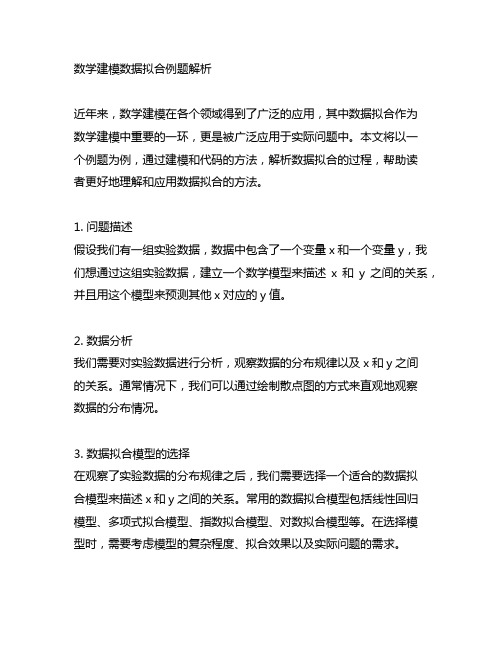 数学建模数据拟合例题解析

近年来，数学建模在各个领域得到了广泛的应用，其中数据拟合作为数学建模中重要的一环，更是被广泛应用于实际问题中。本文将以一个例题为例，通过建模和代码的方法，解析数据拟合的过程，帮助读者更好地理解和应用数据拟合的方法。

1. 问题描述
假设我们有一组实验数据，数据中包含了一个变量 x 和一个变量 y，我们想通过这组实验数据，建立一个数学模型来描述 x 和 y 之间的关系，并且用这个模型来预测其他 x 对应的 y 值。

2. 数据分析
我们需要对实验数据进行分析，观察数据的分布规律以及 x 和 y 之间的关系。通常情况下，我们可以通过绘制散点图的方式来直观地观察数据的分布情况。

3. 数据拟合模型的选择
在观察了实验数据的分布规律之后，我们需要选择一个适合的数据拟合模型来描述 x 和 y 之间的关系。常用的数据拟合模型包括线性回归模型、多项式拟合模型、指数拟合模型、对数拟合模型等。在选择模型时，需要考虑模型的复杂程度、拟合效果以及实际问题的需求。